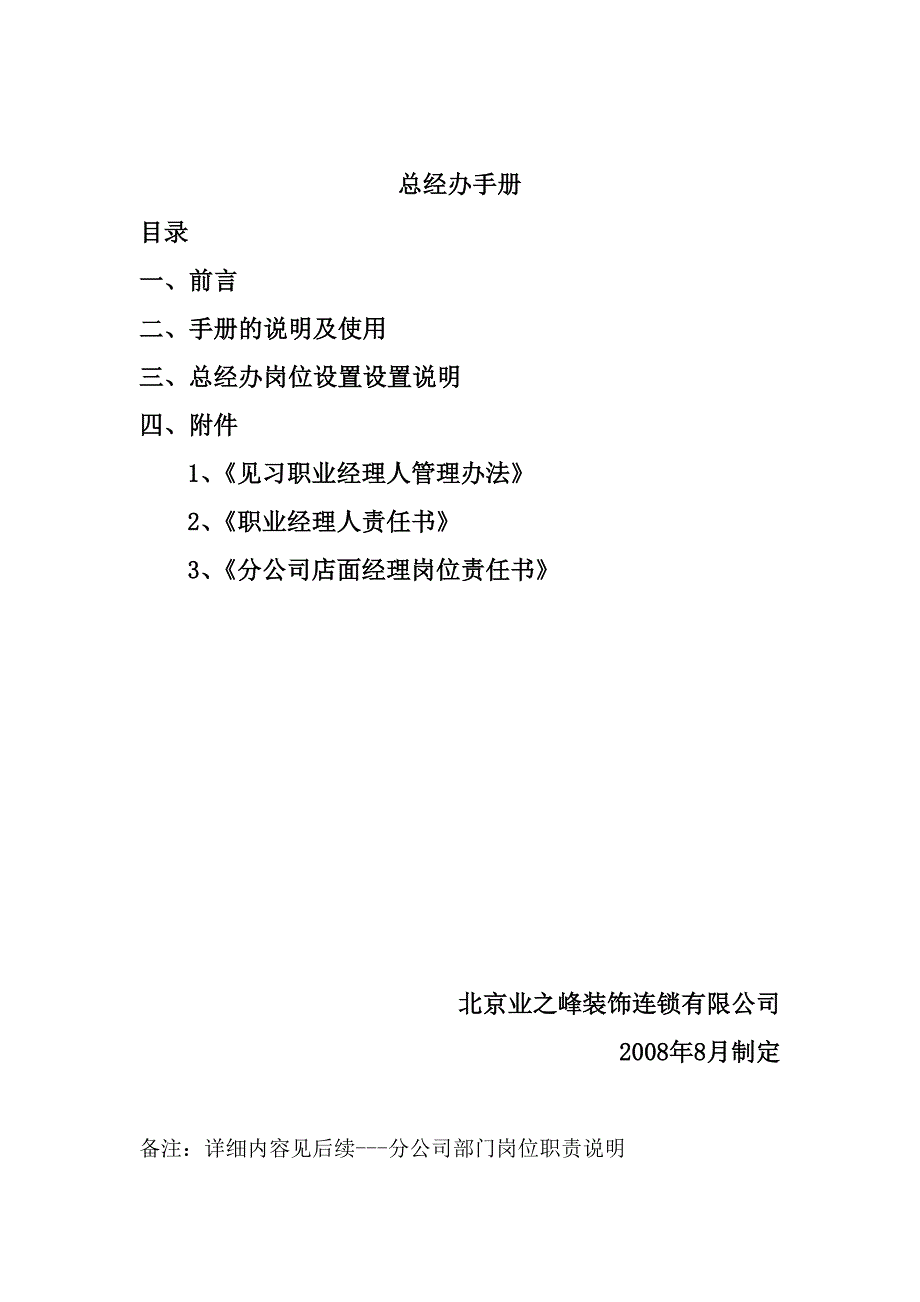 总经办手册

目录

一、前言

二、手册的说明及使用

三、总经办岗位设置设置说明

四、附件

1、《见习职业经理人管理办法》

2、《职业经理人责任书》

3、《分公司店面经理岗位责任书》

北京业之峰装饰连锁有限公司

2008年8月制定

备注：详细内容见后续---分公司部门岗位职责说明